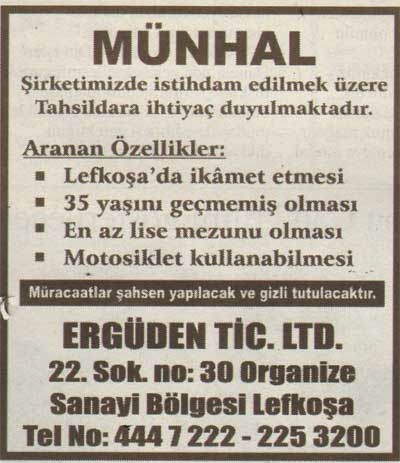 MÜNHAL

Şirketimizde istihdam edilmek üzere Tahsildara ihtiyaç duyulmaktadır.

Aranan Özellikler:
• Lefkoşa'da ikâmet etmesi
• 35 yaşını geçmemiş olması
• En az lise mezunu olması
• Motosiklet kullanabilmesi

Müracaatlar şahsen yapılacak ve gizli tutulacaktır.

ERGÜDEN TİC. LTD.
22. Sok. no: 30 Organize
Sanayi Bölgesi Lefkoşa
Tel No: 444 7 222 - 225 3200